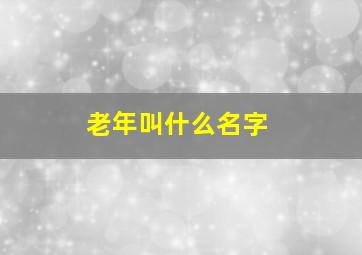 老年叫什么名字